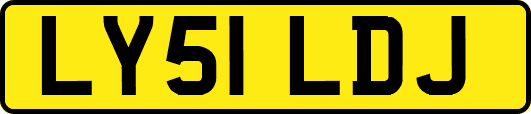 LY51 LDJ